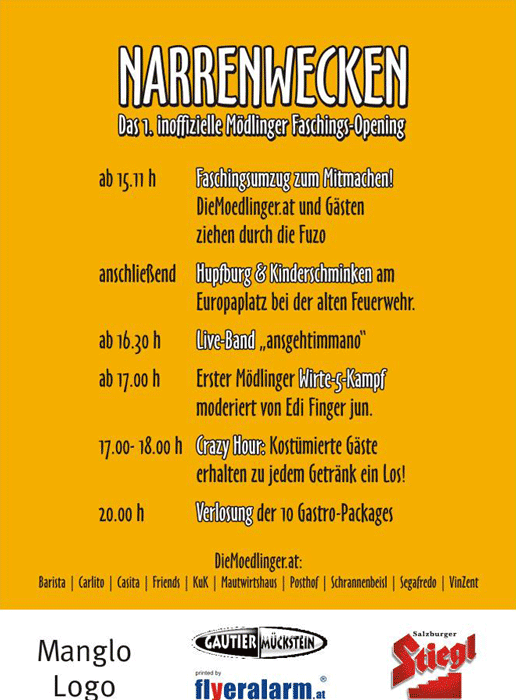 NARRENWECKEN

Das 1. inoffizielle Mödlinger Faschings-Opening

| | |
|---|---|
| ab 15.11 h | Faschingsumzug zum Mitmachen! DieMoedlinger.at und Gästen ziehen durch die Fuzo |
| anschließend | Hupfburg & Kinderschminken am Europaplatz bei der alten Feuerwehr. |
| ab 16.30 h | Live-Band „ansgehtimmano" |
| ab 17.00 h | Erster Mödlinger Wirte-5-Kampf moderiert von Edi Finger jun. |
| 17.00- 18.00 h | Crazy Hour: Kostümierte Gäste erhalten zu jedem Getränk ein Los! |
| 20.00 h | Verlosung der 10 Gastro-Packages |

DieMoedlinger.at:

Barista | Carlito | Casita | Friends | KuK | Mautwirtshaus | Posthof | Schrannenbeisl | Segafredo | VinZent

Manglo Logo

GAUTIER MÜCKSTEIN

printed by flyeralarm.at

Salzburger Stiegl